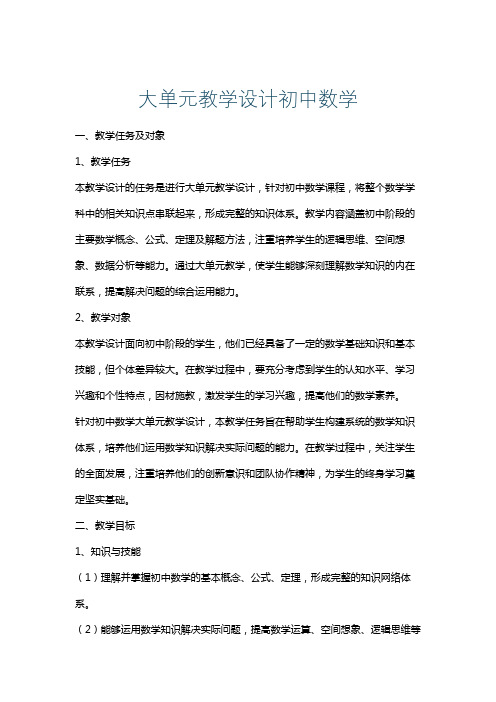 大单元教学设计初中数学

一、教学任务及对象

1、教学任务

本教学设计的任务是进行大单元教学设计，针对初中数学课程，将整个数学学科中的相关知识点串联起来，形成完整的知识体系。教学内容涵盖初中阶段的主要数学概念、公式、定理及解题方法，注重培养学生的逻辑思维、空间想象、数据分析等能力。通过大单元教学，使学生能够深刻理解数学知识的内在联系，提高解决问题的综合运用能力。

2、教学对象

本教学设计面向初中阶段的学生，他们已经具备了一定的数学基础知识和基本技能，但个体差异较大。在教学过程中，要充分考虑到学生的认知水平、学习兴趣和个性特点，因材施教，激发学生的学习兴趣，提高他们的数学素养。

针对初中数学大单元教学设计，本教学任务旨在帮助学生构建系统的数学知识体系，培养他们运用数学知识解决实际问题的能力。在教学过程中，关注学生的全面发展，注重培养他们的创新意识和团队协作精神，为学生的终身学习奠定坚实基础。

二、教学目标

1、知识与技能

（1）理解并掌握初中数学的基本概念、公式、定理，形成完整的知识网络体系。

（2）能够运用数学知识解决实际问题，提高数学运算、空间想象、逻辑思维等